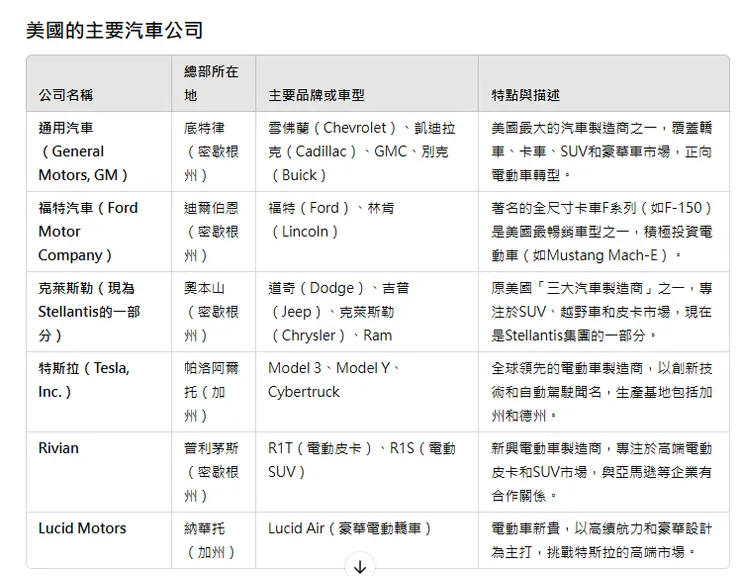 美國的主要汽車公司

| 公司名稱 | 總部所在地 | 主要品牌或車型 | 特點與描述 |
|---|---|---|---|
| 通用汽車（General Motors, GM） | 底特律（密歇根州） | 雪佛蘭（Chevrolet）、凱迪拉克（Cadillac）、GMC、別克（Buick） | 美國最大的汽車製造商之一，覆蓋轎車、卡車、SUV和豪華車市場，正向電動車轉型。 |
| 福特汽車（Ford Motor Company） | 迪爾伯恩（密歇根州） | 福特（Ford）、林肯（Lincoln） | 著名的全尺寸卡車F系列（如F-150）是美國最暢銷車型之一，積極投資電動車（如Mustang Mach-E）。 |
| 克萊斯勒（現為Stellantis的一部分） | 奧本山（密歇根州） | 道奇（Dodge）、吉普（Jeep）、克萊斯勒（Chrysler）、Ram | 原美國「三大汽車製造商」之一，專注於SUV、越野車和皮卡市場，現在是Stellantis集團的一部分。 |
| 特斯拉（Tesla, Inc.） | 帕洛阿爾托（加州） | Model 3、Model Y、Cybertruck | 全球領先的電動車製造商，以創新技術和自動駕駛聞名，生產基地包括加州和德州。 |
| Rivian | 普利茅斯（密歇根州） | R1T（電動皮卡）、R1S（電動SUV） | 新興電動車製造商，專注於高端電動皮卡和SUV市場，與亞馬遜等企業有合作關係。 |
| Lucid Motors | 納華托（加州） | Lucid Air（豪華電動轎車） | 電動車新貴，以高續航力和豪華設計為主打，挑戰特斯拉的高端市場。 |